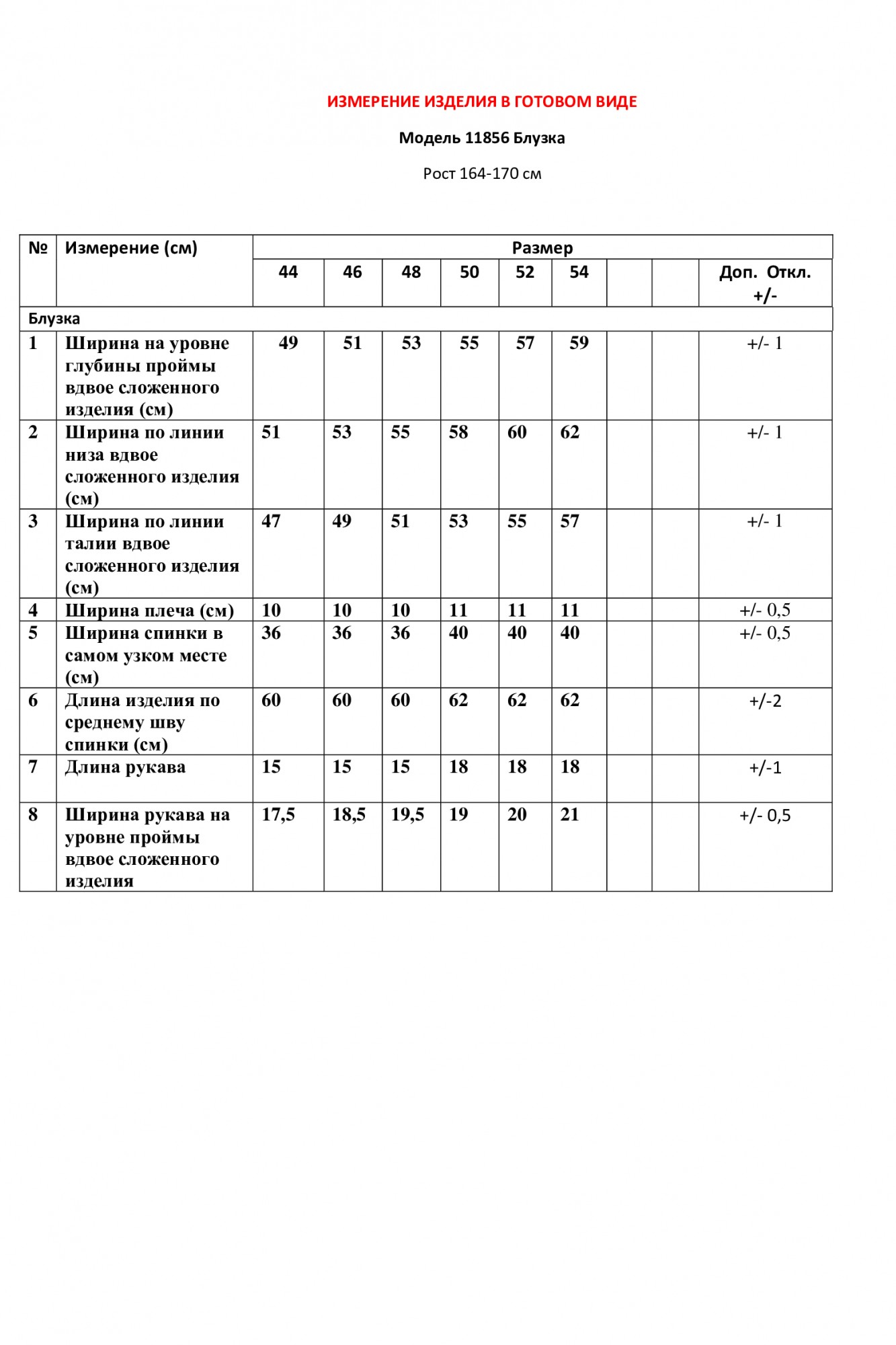 ИЗМЕРЕНИЕ ИЗДЕЛИЯ В ГОТОВОМ ВИДЕ

Модель 11856 Блузка

Рост 164-170 см

| № | Измерение (см) | Размер | | | | | | | | |
|---|---|---|---|---|---|---|---|---|---|---|
| | | 44 | 46 | 48 | 50 | 52 | 54 | | | Доп. Откл. +/- |
| Блузка | | | | | | | | | | |
| 1 | Ширина на уровне глубины проймы вдвое сложенного изделия (см) | 49 | 51 | 53 | 55 | 57 | 59 | | | +/- 1 |
| 2 | Ширина по линии низа вдвое сложенного изделия (см) | 51 | 53 | 55 | 58 | 60 | 62 | | | +/- 1 |
| 3 | Ширина по линии талии вдвое сложенного изделия (см) | 47 | 49 | 51 | 53 | 55 | 57 | | | +/- 1 |
| 4 | Ширина плеча (см) | 10 | 10 | 10 | 11 | 11 | 11 | | | +/- 0,5 |
| 5 | Ширина спинки в самом узком месте (см) | 36 | 36 | 36 | 40 | 40 | 40 | | | +/- 0,5 |
| 6 | Длина изделия по среднему шву спинки (см) | 60 | 60 | 60 | 62 | 62 | 62 | | | +/-2 |
| 7 | Длина рукава | 15 | 15 | 15 | 18 | 18 | 18 | | | +/-1 |
| 8 | Ширина рукава на уровне проймы вдвое сложенного изделия | 17,5 | 18,5 | 19,5 | 19 | 20 | 21 | | | +/- 0,5 |